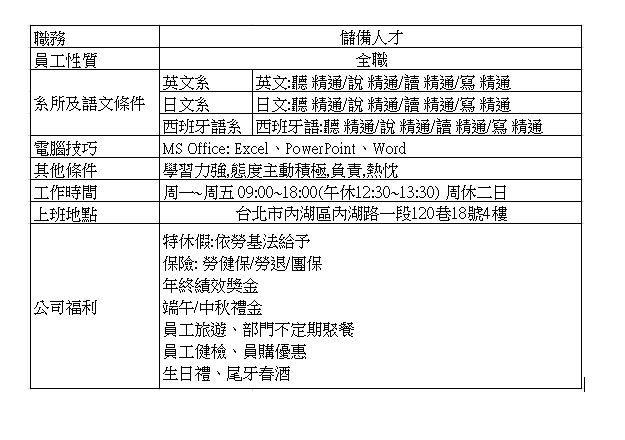 | 職務 | 儲備人才 | |
|---|---|---|
| 員工性質 | 全職 | |
| 系所及語文條件 | 英文系 | 英文:聽 精通/說 精通/讀 精通/寫 精通 |
| | 日文系 | 日文:聽 精通/說 精通/讀 精通/寫 精通 |
| | 西班牙語系 | 西班牙語:聽 精通/說 精通/讀 精通/寫 精通 |
| 電腦技巧 | MS Office: Excel、PowerPoint、Word | |
| 其他條件 | 學習力強,態度主動積極,負責,熱忱 | |
| 工作時間 | 周一~周五 09:00~18:00(午休12:30~13:30) 周休二日 | |
| 上班地點 | 台北市內湖區內湖路一段120巷18號4樓 | |
| 公司福利 | 特休假:依勞基法給予<br>保險: 勞健保/勞退/團保<br>年終績效獎金<br>端午/中秋禮金<br>員工旅遊、部門不定期聚餐<br>員工健檢、員購優惠<br>生日禮、尾牙春酒 | |